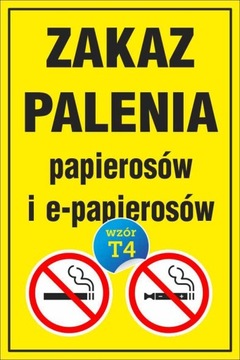 ZAKAZ
PALENIA
papierosów
i e-papierosów

wzór
T4